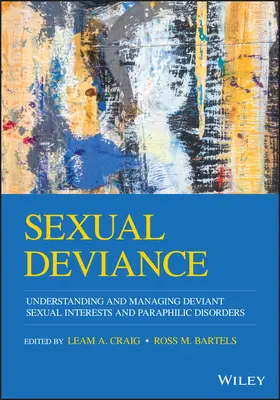 SEXUAL DEVIANCE

UNDERSTANDING AND MANAGING DEVIANT SEXUAL INTERESTS AND PARAPHILIC DISORDERS

EDITED BY LEAM A. CRAIG • ROSS M. BARTELS

WILEY